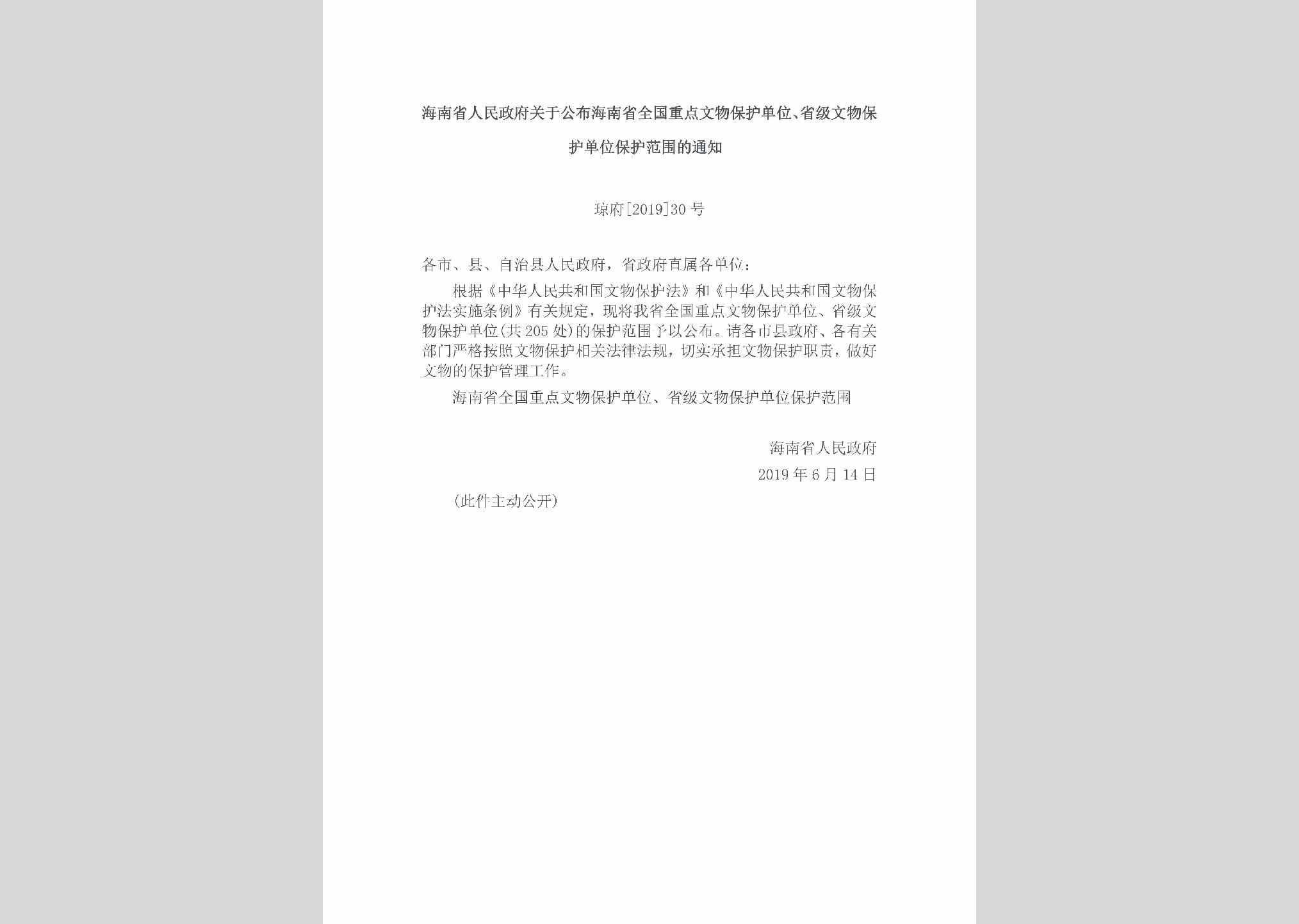 海南省人民政府关于公布海南省全国重点文物保护单位、省级文物保护单位保护范围的通知

琼府[2019]30号

各市、县、自治县人民政府，省政府直属各单位：

根据《中华人民共和国文物保护法》和《中华人民共和国文物保护法实施条例》有关规定，现将我省全国重点文物保护单位、省级文物保护单位(共205处)的保护范围予以公布。请各市县政府、各有关部门严格按照文物保护相关法律法规，切实承担文物保护职责，做好文物的保护管理工作。

海南省全国重点文物保护单位、省级文物保护单位保护范围

海南省人民政府

2019年6月14日

(此件主动公开)